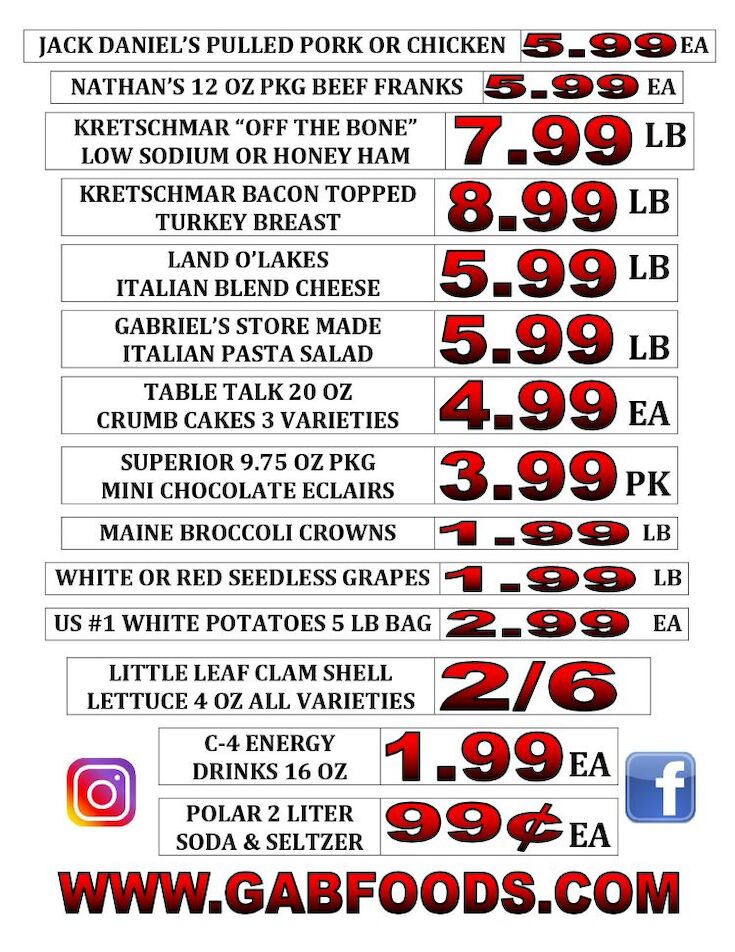 JACK DANIEL'S PULLED PORK OR CHICKEN 5.99 EA

NATHAN'S 12 OZ PKG BEEF FRANKS 5.99 EA

KRETSCHMAR "OFF THE BONE"
LOW SODIUM OR HONEY HAM 7.99 LB

KRETSCHMAR BACON TOPPED
TURKEY BREAST 8.99 LB

LAND O'LAKES
ITALIAN BLEND CHEESE 5.99 LB

GABRIEL'S STORE MADE
ITALIAN PASTA SALAD 5.99 LB

TABLE TALK 20 OZ
CRUMB CAKES 3 VARIETIES 4.99 EA

SUPERIOR 9.75 OZ PKG
MINI CHOCOLATE ECLAIRS 3.99 PK

MAINE BROCCOLI CROWNS 1.99 LB

WHITE OR RED SEEDLESS GRAPES 1.99 LB

US #1 WHITE POTATOES 5 LB BAG 2.99 EA

LITTLE LEAF CLAM SHELL
LETTUCE 4 OZ ALL VARIETIES 2/6

C-4 ENERGY
DRINKS 16 OZ 1.99 EA

POLAR 2 LITER
SODA & SELTZER 99¢ EA

WWW.GABFOODS.COM